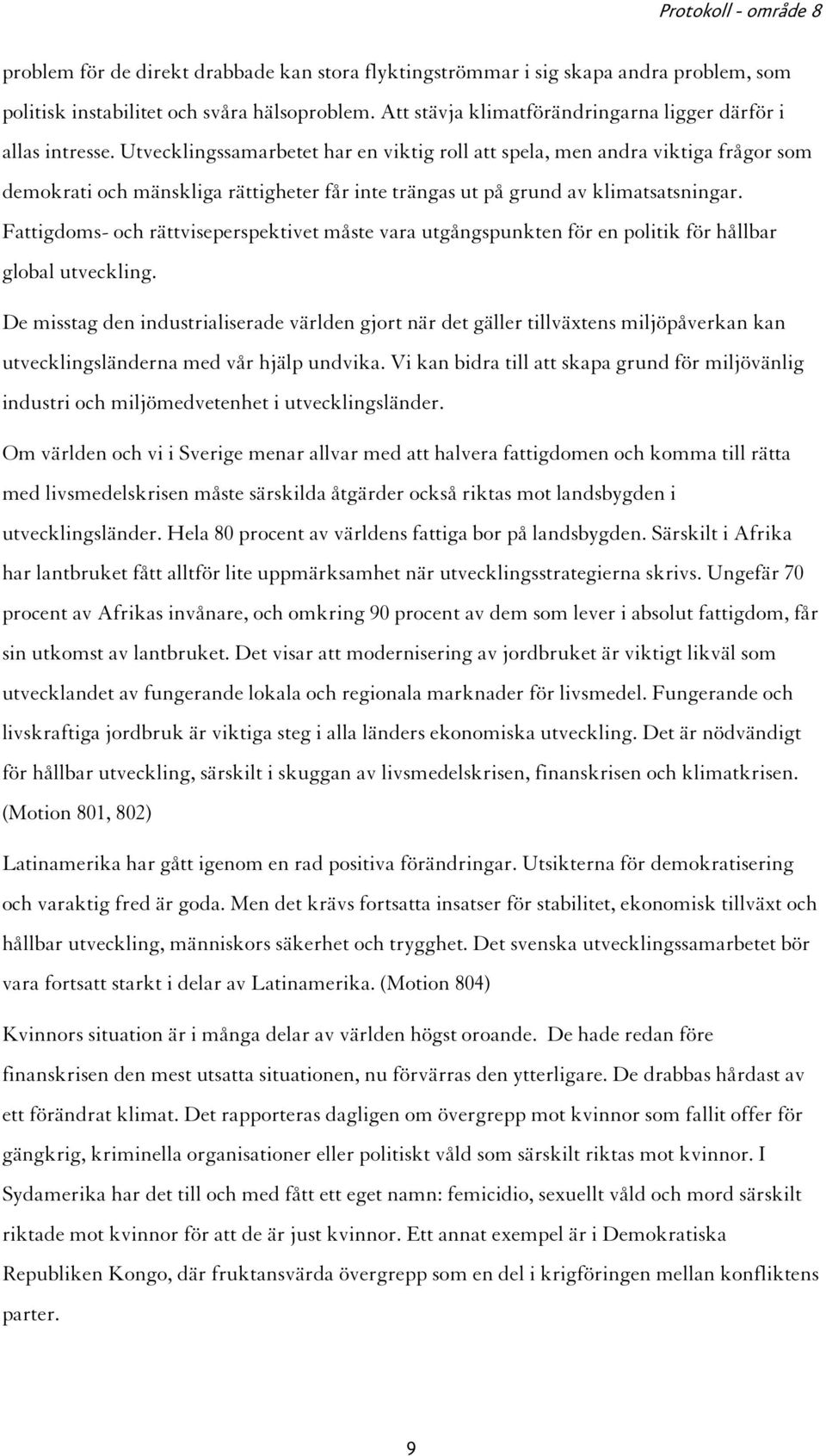 Protokoll - område 8

problem för de direkt drabbade kan stora flyktingströmmar i sig skapa andra problem, som politisk instabilitet och svåra hälsoproblem. Att stävja klimatförändringarna ligger därför i allas intresse. Utvecklingssamarbetet har en viktig roll att spela, men andra viktiga frågor som demokrati och mänskliga rättigheter får inte trängas ut på grund av klimatsatsningar. Fattigdoms- och rättviseperspektivet måste vara utgångspunkten för en politik för hållbar global utveckling.

De misstag den industrialiserade världen gjort när det gäller tillväxtens miljöpåverkan kan utvecklingsländerna med vår hjälp undvika. Vi kan bidra till att skapa grund för miljövänlig industri och miljömedvetenhet i utvecklingsländer.

Om världen och vi i Sverige menar allvar med att halvera fattigdomen och komma till rätta med livsmedelskrisen måste särskilda åtgärder också riktas mot landsbygden i utvecklingsländer. Hela 80 procent av världens fattiga bor på landsbygden. Särskilt i Afrika har lantbruket fått alltför lite uppmärksamhet när utvecklingsstrategierna skrivs. Ungefär 70 procent av Afrikas invånare, och omkring 90 procent av dem som lever i absolut fattigdom, får sin utkomst av lantbruket. Det visar att modernisering av jordbruket är viktigt likväl som utvecklandet av fungerande lokala och regionala marknader för livsmedel. Fungerande och livskraftiga jordbruk är viktiga steg i alla länders ekonomiska utveckling. Det är nödvändigt för hållbar utveckling, särskilt i skuggan av livsmedelskrisen, finanskrisen och klimatkrisen. (Motion 801, 802)

Latinamerika har gått igenom en rad positiva förändringar. Utsikterna för demokratisering och varaktig fred är goda. Men det krävs fortsatta insatser för stabilitet, ekonomisk tillväxt och hållbar utveckling, människors säkerhet och trygghet. Det svenska utvecklingssamarbetet bör vara fortsatt starkt i delar av Latinamerika. (Motion 804)

Kvinnors situation är i många delar av världen högst oroande. De hade redan före finanskrisen den mest utsatta situationen, nu förvärras den ytterligare. De drabbas hårdast av ett förändrat klimat. Det rapporteras dagligen om övergrepp mot kvinnor som fallit offer för gängkrig, kriminella organisationer eller politiskt våld som särskilt riktas mot kvinnor. I Sydamerika har det till och med fått ett eget namn: femicidio, sexuellt våld och mord särskilt riktade mot kvinnor för att de är just kvinnor. Ett annat exempel är i Demokratiska Republiken Kongo, där fruktansvärda övergrepp som en del i krigföringen mellan konfliktens parter.

9